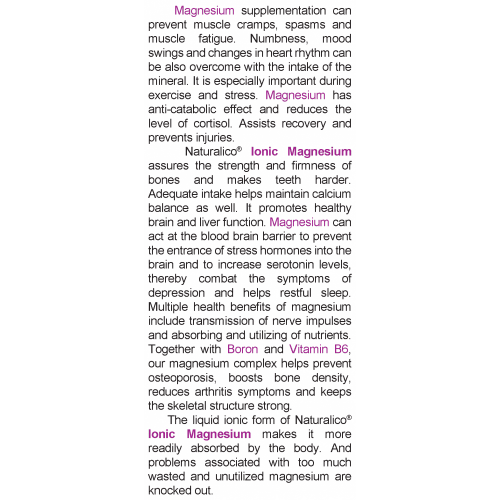 Magnesium supplementation can prevent muscle cramps, spasms and muscle fatigue. Numbness, mood swings and changes in heart rhythm can be also overcome with the intake of the mineral. It is especially important during exercise and stress. Magnesium has anti-catabolic effect and reduces the level of cortisol. Assists recovery and prevents injuries.

Naturalico® Ionic Magnesium assures the strength and firmness of bones and makes teeth harder. Adequate intake helps maintain calcium balance as well. It promotes healthy brain and liver function. Magnesium can act at the blood brain barrier to prevent the entrance of stress hormones into the brain and to increase serotonin levels, thereby combat the symptoms of depression and helps restful sleep. Multiple health benefits of magnesium include transmission of nerve impulses and absorbing and utilizing of nutrients. Together with Boron and Vitamin B6, our magnesium complex helps prevent osteoporosis, boosts bone density, reduces arthritis symptoms and keeps the skeletal structure strong.

The liquid ionic form of Naturalico® Ionic Magnesium makes it more readily absorbed by the body. And problems associated with too much wasted and unutilized magnesium are knocked out.